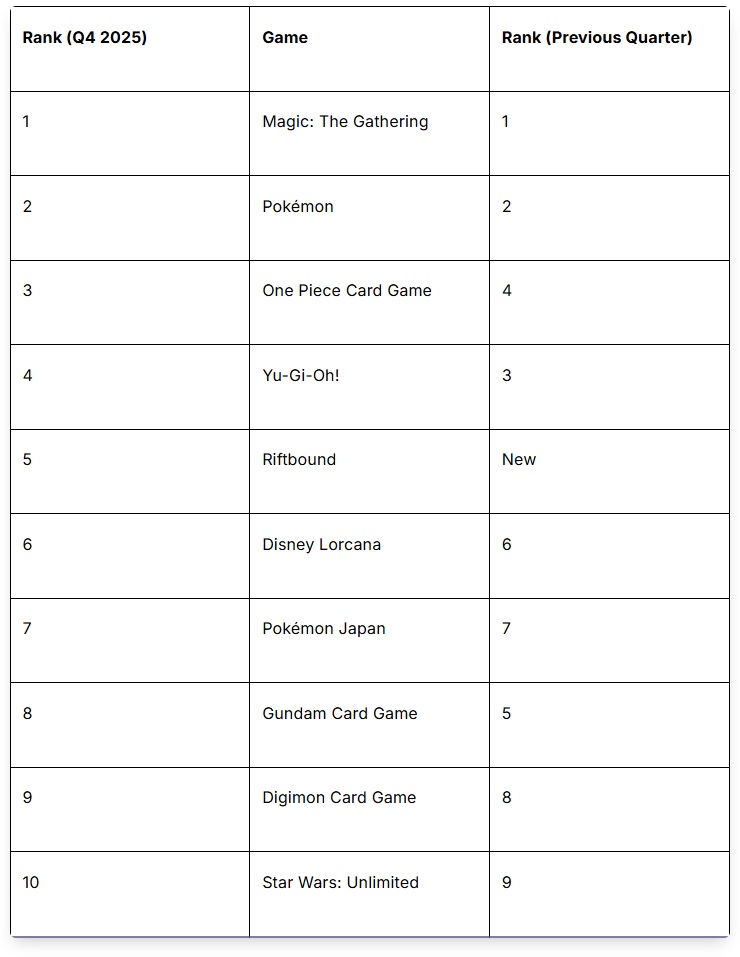 | Rank (Q4 2025) | Game | Rank (Previous Quarter) |
|---|---|---|
| 1 | Magic: The Gathering | 1 |
| 2 | Pokémon | 2 |
| 3 | One Piece Card Game | 4 |
| 4 | Yu-Gi-Oh! | 3 |
| 5 | Riftbound | New |
| 6 | Disney Lorcana | 6 |
| 7 | Pokémon Japan | 7 |
| 8 | Gundam Card Game | 5 |
| 9 | Digimon Card Game | 8 |
| 10 | Star Wars: Unlimited | 9 |